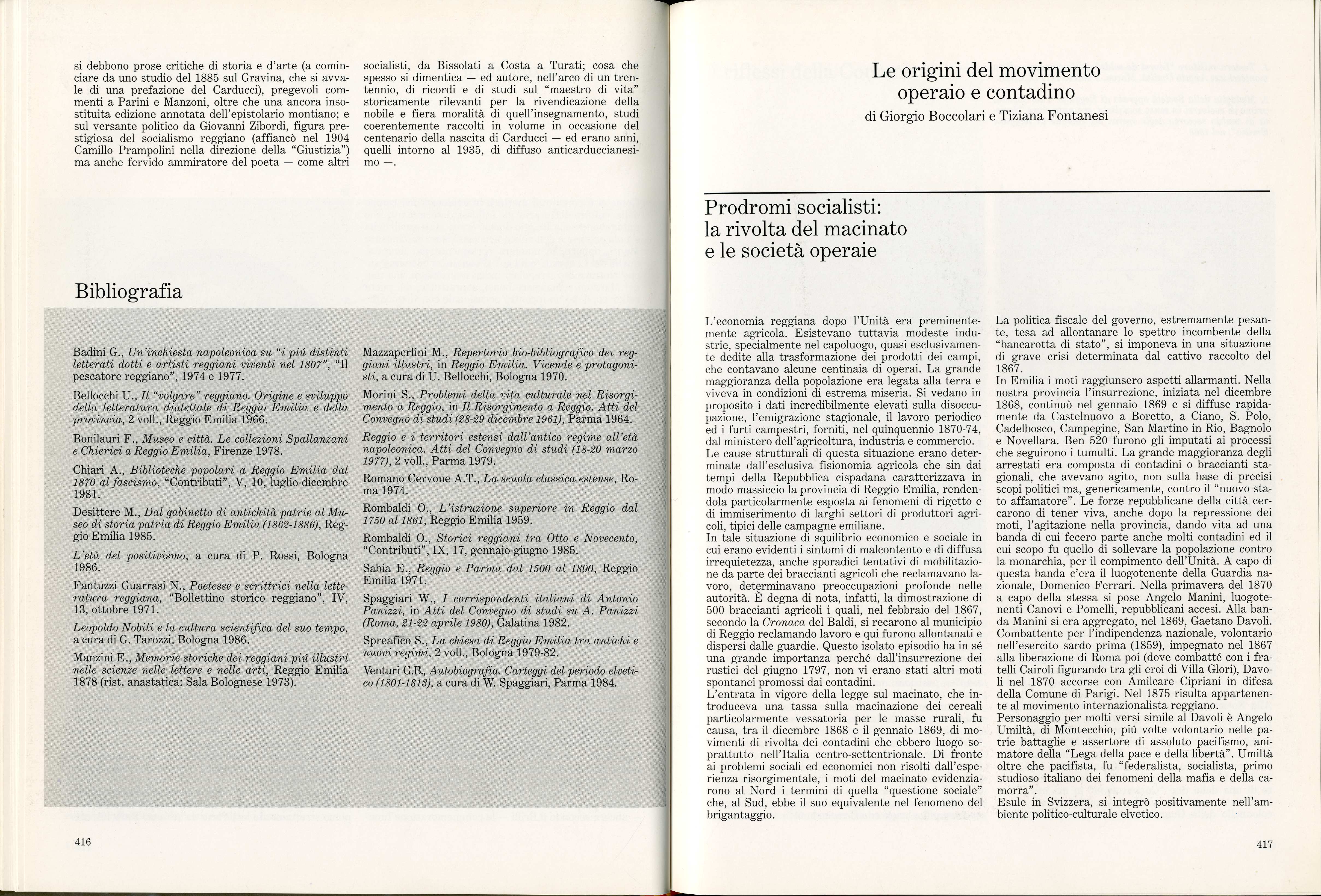 si debbono prose critiche di storia e d'arte (a cominciare da uno studio del 1885 sul Gravina, che si avvale di una prefazione del Carducci), pregevoli commenti a Parini e Manzoni, oltre che una ancora insostituita edizione annotata dell'epistolario montiano; e sul versante politico da Giovanni Zibordi, figura prestigiosa del socialismo reggiano (affiancò nel 1904 Camillo Prampolini nella direzione della "Giustizia") ma anche fervido ammiratore del poeta — come altri socialisti, da Bissolati a Costa a Turati; cosa che spesso si dimentica — ed autore, nell'arco di un trentennio, di ricordi e di studi sul "maestro di vita" storicamente rilevanti per la rivendicazione della nobile e fiera moralità di quell'insegnamento, studi coerentemente raccolti in volume in occasione del centenario della nascita di Carducci — ed erano anni, quelli intorno al 1935, di diffuso anticarduccianesimo —.

Bibliografia

Badini G., Un'inchiesta napoleonica su "i piú distinti letterati dotti e artisti reggiani viventi nel 1807", "Il pescatore reggiano", 1974 e 1977.

Bellocchi U., Il "volgare" reggiano. Origine e sviluppo della letteratura dialettale di Reggio Emilia e della provincia, 2 voll., Reggio Emilia 1966.

Bonilauri F., Museo e città. Le collezioni Spallanzani e Chierici a Reggio Emilia, Firenze 1978.

Chiari A., Biblioteche popolari a Reggio Emilia dal 1870 al fascismo, "Contributi", V, 10, luglio-dicembre 1981.

Desittere M., Dal gabinetto di antichità patrie al Museo di storia patria di Reggio Emilia (1862-1886), Reggio Emilia 1985.

L'età del positivismo, a cura di P. Rossi, Bologna 1986.

Fantuzzi Guarrasi N., Poetesse e scrittrici nella letteratura reggiana, "Bollettino storico reggiano", IV, 13, ottobre 1971.

Leopoldo Nobili e la cultura scientifica del suo tempo, a cura di G. Tarozzi, Bologna 1986.

Manzini E., Memorie storiche dei reggiani piú illustri nelle scienze nelle lettere e nelle arti, Reggio Emilia 1878 (rist. anastatica: Sala Bolognese 1973).

Mazzaperlini M., Repertorio bio-bibliografico dei reggiani illustri, in Reggio Emilia. Vicende e protagonisti, a cura di U. Bellocchi, Bologna 1970.

Morini S., Problemi della vita culturale nel Risorgimento a Reggio, in Il Risorgimento a Reggio. Atti del Convegno di studi (28-29 dicembre 1961), Parma 1964.

Reggio e i territori estensi dall'antico regime all'età napoleonica. Atti del Convegno di studi (18-20 marzo 1977), 2 voll., Parma 1979.

Romano Cervone A.T., La scuola classica estense, Roma 1974.

Rombaldi O., L'istruzione superiore in Reggio dal 1750 al 1861, Reggio Emilia 1959.

Rombaldi O., Storici reggiani tra Otto e Novecento, "Contributi", IX, 17, gennaio-giugno 1985.

Sabia E., Reggio e Parma dal 1500 al 1800, Reggio Emilia 1971.

Spaggiari W., I corrispondenti italiani di Antonio Panizzi, in Atti del Convegno di studi su A. Panizzi (Roma, 21-22 aprile 1980), Galatina 1982.

Spreafico S., La chiesa di Reggio Emilia tra antichi e nuovi regimi, 2 voll., Bologna 1979-82.

Venturi G.B., Autobiografia. Carteggi del periodo elvetico (1801-1813), a cura di W. Spaggiari, Parma 1984.

416

Le origini del movimento operaio e contadino

di Giorgio Boccolari e Tiziana Fontanesi

Prodromi socialisti: la rivolta del macinato e le società operaie

L'economia reggiana dopo l'Unità era preminentemente agricola. Esistevano tuttavia modeste industrie, specialmente nel capoluogo, quasi esclusivamente dedite alla trasformazione dei prodotti dei campi, che contavano alcune centinaia di operai. La grande maggioranza della popolazione era legata alla terra e viveva in condizioni di estrema miseria. Si vedano in proposito i dati incredibilmente elevati sulla disoccupazione, l'emigrazione stagionale, il lavoro periodico ed i furti campestri, forniti, nel quinquennio 1870-74, dal ministero dell'agricoltura, industria e commercio.
Le cause strutturali di questa situazione erano determinate dall'esclusiva fisionomia agricola che sin dai tempi della Repubblica cispadana caratterizzava in modo massiccio la provincia di Reggio Emilia, rendendola particolarmente esposta ai fenomeni di rigetto e di immiserimento di larghi settori di produttori agricoli, tipici delle campagne emiliane.
In tale situazione di squilibrio economico e sociale in cui erano evidenti i sintomi di malcontento e di diffusa irrequietezza, anche sporadici tentativi di mobilitazione da parte dei braccianti agricoli che reclamavano lavoro, determinavano preoccupazioni profonde nelle autorità. È degna di nota, infatti, la dimostrazione di 500 braccianti agricoli i quali, nel febbraio del 1867, secondo la Cronaca del Baldi, si recarono al municipio di Reggio reclamando lavoro e qui furono allontanati e dispersi dalle guardie. Questo isolato episodio ha in sé una grande importanza perché dall'insurrezione dei rustici del giugno 1797, non vi erano stati altri moti spontanei promossi dai contadini.
L'entrata in vigore della legge sul macinato, che introduceva una tassa sulla macinazione dei cereali particolarmente vessatoria per le masse rurali, fu causa, tra il dicembre 1868 e il gennaio 1869, di movimenti di rivolta dei contadini che ebbero luogo soprattutto nell'Italia centro-settentrionale. Di fronte ai problemi sociali ed economici non risolti dall'esperienza risorgimentale, i moti del macinato evidenziarono al Nord i termini di quella "questione sociale" che, al Sud, ebbe il suo equivalente nel fenomeno del brigantaggio.
La politica fiscale del governo, estremamente pesante, tesa ad allontanare lo spettro incombente della "bancarotta di stato", si imponeva in una situazione di grave crisi determinata dal cattivo raccolto del 1867.
In Emilia i moti raggiunsero aspetti allarmanti. Nella nostra provincia l'insurrezione, iniziata nel dicembre 1868, continuò nel gennaio 1869 e si diffuse rapidamente da Castelnuovo a Boretto, a Ciano, S. Polo, Cadelbosco, Campegine, San Martino in Rio, Bagnolo e Novellara. Ben 520 furono gli imputati ai processi che seguirono i tumulti. La grande maggioranza degli arrestati era composta di contadini o braccianti stagionali, che avevano agito, non sulla base di precisi scopi politici ma, genericamente, contro il "nuovo stato affamatore". Le forze repubblicane della città cercarono di tener viva, anche dopo la repressione dei moti, l'agitazione nella provincia, dando vita ad una banda di cui fecero parte anche molti contadini ed il cui scopo fu quello di sollevare la popolazione contro la monarchia, per il compimento dell'Unità. A capo di questa banda c'era il luogotenente della Guardia nazionale, Domenico Ferrari. Nella primavera del 1870 a capo della stessa si pose Angelo Manini, luogotenenti Canovi e Pomelli, repubblicani accesi. Alla banda Manini si era aggregato, nel 1869, Gaetano Davoli. Combattente per l'indipendenza nazionale, volontario nell'esercito sardo prima (1859), impegnato nel 1867 alla liberazione di Roma poi (dove combatté con i fratelli Cairoli figurando tra gli eroi di Villa Glori), Davoli nel 1870 accorse con Amilcare Cipriani in difesa della Comune di Parigi. Nel 1875 risulta appartenente al movimento internazionalista reggiano.
Personaggio per molti versi simile al Davoli è Angelo Umiltà, di Montecchio, piú volte volontario nelle patrie battaglie e assertore di assoluto pacifismo, animatore della "Lega della pace e della libertà". Umiltà oltre che pacifista, fu "federalista, socialista, primo studioso italiano dei fenomeni della mafia e della camorra".
Esule in Svizzera, si integrò positivamente nell'ambiente politico-culturale elvetico.

417